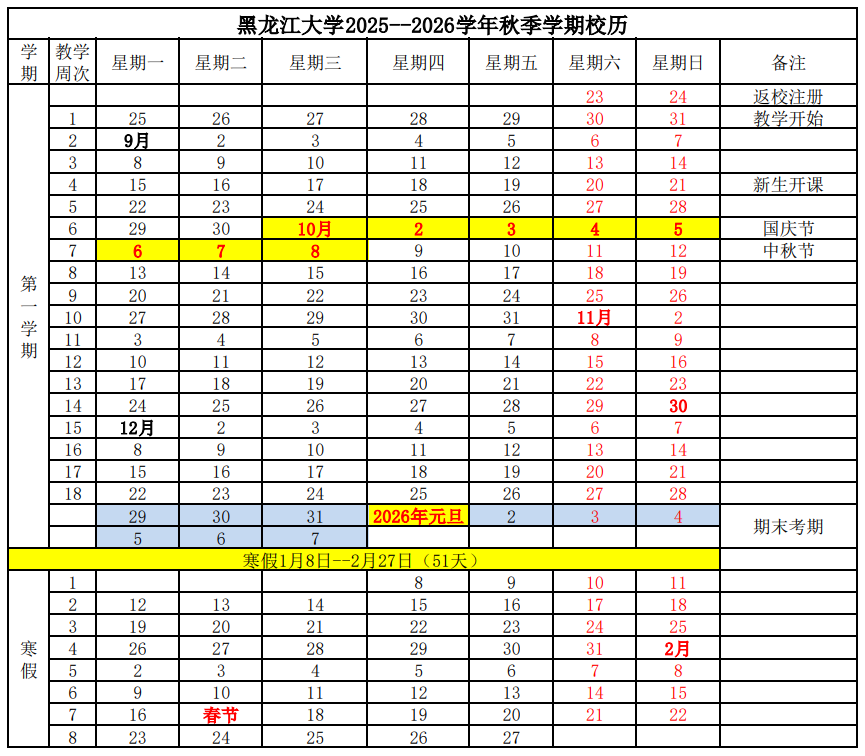 黑龙江大学2025--2026学年秋季学期校历

| 学期 | 教学周次 | 星期一 | 星期二 | 星期三 | 星期四 | 星期五 | 星期六 | 星期日 | 备注 |
|---|---|---|---|---|---|---|---|---|---|
| 第一学期 | | | | | | | 23 | 24 | 返校注册 |
| | 1 | 25 | 26 | 27 | 28 | 29 | 30 | 31 | 教学开始 |
| | 2 | 9月 | 2 | 3 | 4 | 5 | 6 | 7 | |
| | 3 | 8 | 9 | 10 | 11 | 12 | 13 | 14 | |
| | 4 | 15 | 16 | 17 | 18 | 19 | 20 | 21 | 新生开课 |
| | 5 | 22 | 23 | 24 | 25 | 26 | 27 | 28 | |
| | 6 | 29 | 30 | 10月 | 2 | 3 | 4 | 5 | 国庆节 |
| | 7 | 6 | 7 | 8 | 9 | 10 | 11 | 12 | 中秋节 |
| | 8 | 13 | 14 | 15 | 16 | 17 | 18 | 19 | |
| | 9 | 20 | 21 | 22 | 23 | 24 | 25 | 26 | |
| | 10 | 27 | 28 | 29 | 30 | 31 | 11月 | 2 | |
| | 11 | 3 | 4 | 5 | 6 | 7 | 8 | 9 | |
| | 12 | 10 | 11 | 12 | 13 | 14 | 15 | 16 | |
| | 13 | 17 | 18 | 19 | 20 | 21 | 22 | 23 | |
| | 14 | 24 | 25 | 26 | 27 | 28 | 29 | 30 | |
| | 15 | 12月 | 2 | 3 | 4 | 5 | 6 | 7 | |
| | 16 | 8 | 9 | 10 | 11 | 12 | 13 | 14 | |
| | 17 | 15 | 16 | 17 | 18 | 19 | 20 | 21 | |
| | 18 | 22 | 23 | 24 | 25 | 26 | 27 | 28 | |
| | | 29 | 30 | 31 | 2026年元旦 | 2 | 3 | 4 | 期末考期 |
| | | 5 | 6 | 7 | | | | | |
| 寒假1月8日--2月27日（51天） | | | | | | | | | |
| 寒假 | 1 | | | | 8 | 9 | 10 | 11 | |
| | 2 | 12 | 13 | 14 | 15 | 16 | 17 | 18 | |
| | 3 | 19 | 20 | 21 | 22 | 23 | 24 | 25 | |
| | 4 | 26 | 27 | 28 | 29 | 30 | 31 | 2月 | |
| | 5 | 2 | 3 | 4 | 5 | 6 | 7 | 8 | |
| | 6 | 9 | 10 | 11 | 12 | 13 | 14 | 15 | |
| | 7 | 16 | 春节 | 18 | 19 | 20 | 21 | 22 | |
| | 8 | 23 | 24 | 25 | 26 | 27 | | | |